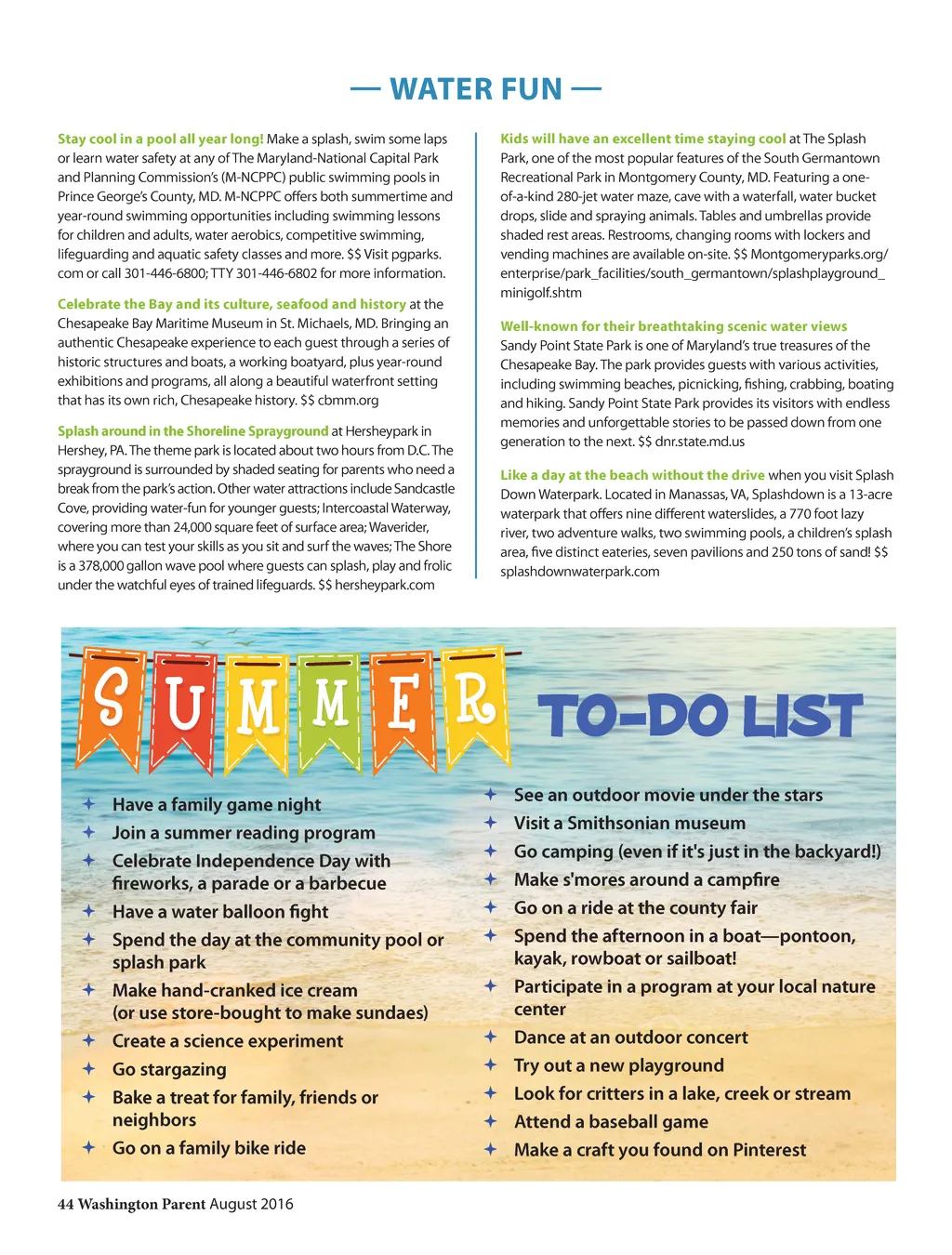 — WATER FUN —

Stay cool in a pool all year long! Make a splash, swim some laps or learn water safety at any of The Maryland-National Capital Park and Planning Commission's (M-NCPPC) public swimming pools in Prince George's County, MD. M-NCPPC offers both summertime and year-round swimming opportunities including swimming lessons for children and adults, water aerobics, competitive swimming, lifeguarding and aquatic safety classes and more. $$ Visit pgparks.com or call 301-446-6800; TTY 301-446-6802 for more information.

Celebrate the Bay and its culture, seafood and history at the Chesapeake Bay Maritime Museum in St. Michaels, MD. Bringing an authentic Chesapeake experience to each guest through a series of historic structures and boats, a working boatyard, plus year-round exhibitions and programs, all along a beautiful waterfront setting that has its own rich, Chesapeake history. $$ cbmm.org

Splash around in the Shoreline Sprayground at Hersheypark in Hershey, PA. The theme park is located about two hours from D.C. The sprayground is surrounded by shaded seating for parents who need a break from the park's action. Other water attractions include Sandcastle Cove, providing water-fun for younger guests; Intercoastal Waterway, covering more than 24,000 square feet of surface area; Waverider, where you can test your skills as you sit and surf the waves; The Shore is a 378,000 gallon wave pool where guests can splash, play and frolic under the watchful eyes of trained lifeguards. $$ hersheypark.com

Kids will have an excellent time staying cool at The Splash Park, one of the most popular features of the South Germantown Recreational Park in Montgomery County, MD. Featuring a one-of-a-kind 280-jet water maze, cave with a waterfall, water bucket drops, slide and spraying animals. Tables and umbrellas provide shaded rest areas. Restrooms, changing rooms with lockers and vending machines are available on-site. $$ Montgomeryparks.org/enterprise/park_facilities/south_germantown/splashplayground_minigolf.shtm

Well-known for their breathtaking scenic water views Sandy Point State Park is one of Maryland's true treasures of the Chesapeake Bay. The park provides guests with various activities, including swimming beaches, picnicking, fishing, crabbing, boating and hiking. Sandy Point State Park provides its visitors with endless memories and unforgettable stories to be passed down from one generation to the next. $$ dnr.state.md.us

Like a day at the beach without the drive when you visit Splash Down Waterpark. Located in Manassas, VA, Splashdown is a 13-acre waterpark that offers nine different waterslides, a 770 foot lazy river, two adventure walks, two swimming pools, a children's splash area, five distinct eateries, seven pavilions and 250 tons of sand! $$ splashdownwaterpark.com

SUMMER TO-DO LIST

Have a family game night
Join a summer reading program
Celebrate Independence Day with fireworks, a parade or a barbecue
Have a water balloon fight
Spend the day at the community pool or splash park
Make hand-cranked ice cream (or use store-bought to make sundaes)
Create a science experiment
Go stargazing
Bake a treat for family, friends or neighbors
Go on a family bike ride

See an outdoor movie under the stars
Visit a Smithsonian museum
Go camping (even if it's just in the backyard!)
Make s'mores around a campfire
Go on a ride at the county fair
Spend the afternoon in a boat—pontoon, kayak, rowboat or sailboat!
Participate in a program at your local nature center
Dance at an outdoor concert
Try out a new playground
Look for critters in a lake, creek or stream
Attend a baseball game
Make a craft you found on Pinterest

44 Washington Parent August 2016